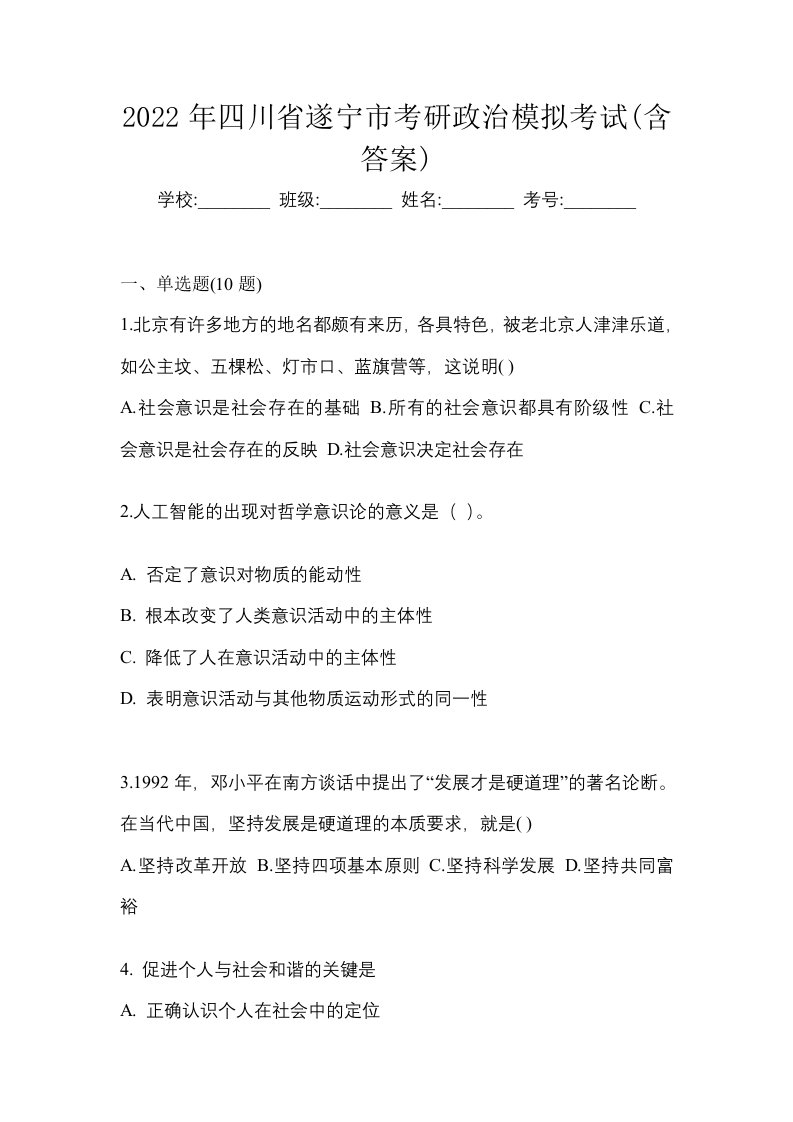 2022 年四川省遂宁市考研政治模拟考试(含答案)

学校:________ 班级:________ 姓名:________ 考号:________

一、单选题(10 题)

1.北京有许多地方的地名都颇有来历，各具特色，被老北京人津津乐道，如公主坟、五棵松、灯市口、蓝旗营等，这说明( )

A.社会意识是社会存在的基础 B.所有的社会意识都具有阶级性 C.社会意识是社会存在的反映 D.社会意识决定社会存在

2.人工智能的出现对哲学意识论的意义是（ ）。

A. 否定了意识对物质的能动性

B. 根本改变了人类意识活动中的主体性

C. 降低了人在意识活动中的主体性

D. 表明意识活动与其他物质运动形式的同一性

3.1992 年，邓小平在南方谈话中提出了“发展才是硬道理”的著名论断。在当代中国，坚持发展是硬道理的本质要求，就是( )

A.坚持改革开放 B.坚持四项基本原则 C.坚持科学发展 D.坚持共同富裕

4. 促进个人与社会和谐的关键是

A. 正确认识个人在社会中的定位